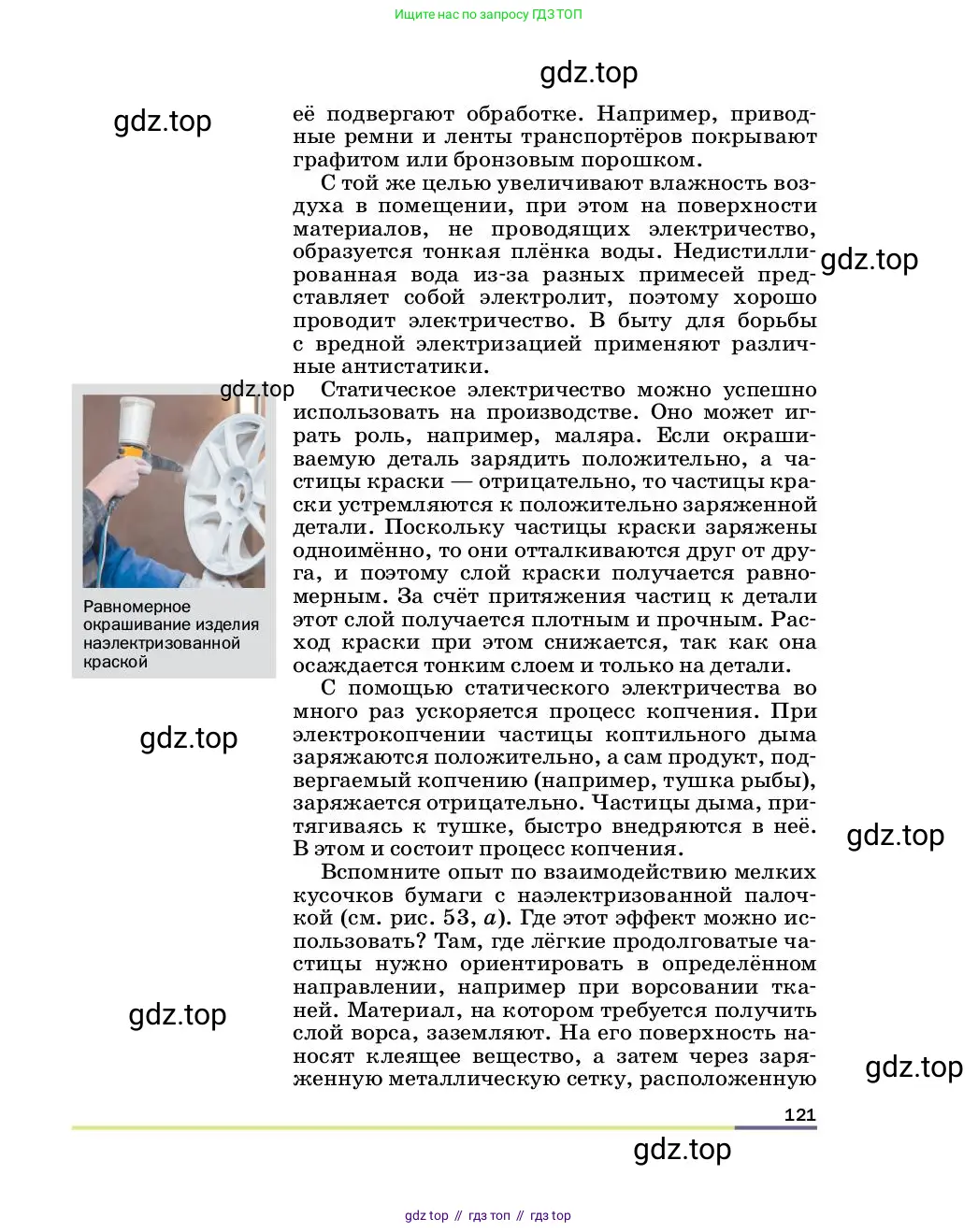 Ищите нас по запросу ГДЗ ТОП

gdz.top

gdz.top

её подвергают обработке. Например, приводные ремни и ленты транспортёров покрывают графитом или бронзовым порошком.

С той же целью увеличивают влажность воздуха в помещении, при этом на поверхности материалов, не проводящих электричество, образуется тонкая плёнка воды. Недистиллированная вода из-за разных примесей представляет собой электролит, поэтому хорошо проводит электричество. В быту для борьбы с вредной электризацией применяют различные антистатики.

gdz.top

gdz.top

Статическое электричество можно успешно использовать на производстве. Оно может играть роль, например, маляра. Если окрашиваемую деталь зарядить положительно, а частицы краски — отрицательно, то частицы краски устремляются к положительно заряженной детали. Поскольку частицы краски заряжены одноимённо, то они отталкиваются друг от друга, и поэтому слой краски получается равномерным. За счёт притяжения частиц к детали этот слой получается плотным и прочным. Расход краски при этом снижается, так как она осаждается тонким слоем и только на детали.

Равномерное окрашивание изделия наэлектризованной краской

С помощью статического электричества во много раз ускоряется процесс копчения. При электрокопчении частицы коптильного дыма заряжаются положительно, а сам продукт, подвергаемый копчению (например, тушка рыбы), заряжается отрицательно. Частицы дыма, притягиваясь к тушке, быстро внедряются в неё. В этом и состоит процесс копчения.

gdz.top

gdz.top

Вспомните опыт по взаимодействию мелких кусочков бумаги с наэлектризованной палочкой (см. рис. 53, $a$). Где этот эффект можно использовать? Там, где лёгкие продолговатые частицы нужно ориентировать в определённом направлении, например при ворсовании тканей. Материал, на котором требуется получить слой ворса, заземляют. На его поверхность наносят клеящее вещество, а затем через заряженную металлическую сетку, расположенную

gdz.top

gdz.top

121

gdz.top

gdz top // гдз топ // гдз top